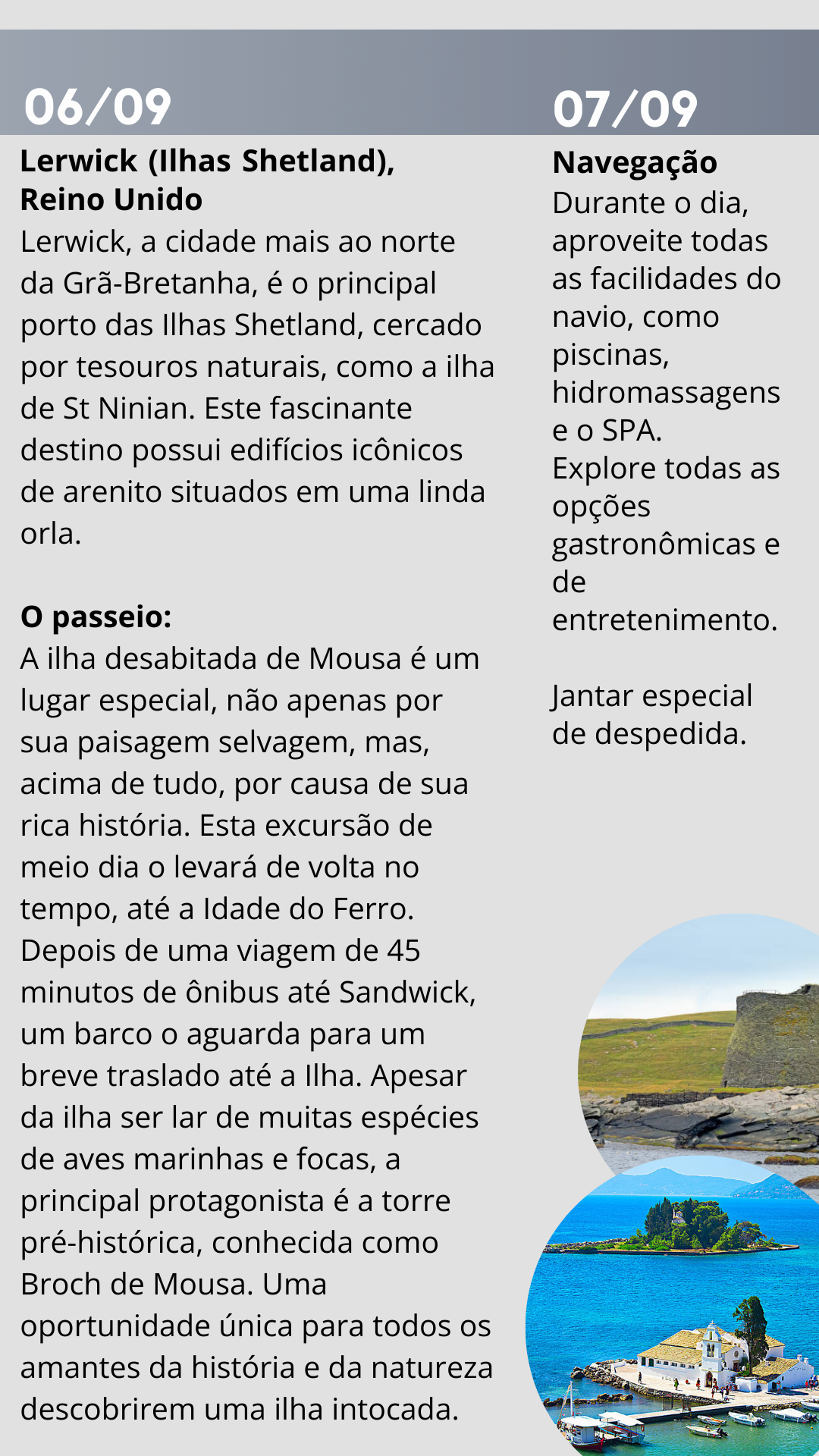 06/09

Lerwick (Ilhas Shetland), Reino Unido
Lerwick, a cidade mais ao norte da Grã-Bretanha, é o principal porto das Ilhas Shetland, cercado por tesouros naturais, como a ilha de St Ninian. Este fascinante destino possui edifícios icônicos de arenito situados em uma linda orla.

O passeio:
A ilha desabitada de Mousa é um lugar especial, não apenas por sua paisagem selvagem, mas, acima de tudo, por causa de sua rica história. Esta excursão de meio dia o levará de volta no tempo, até a Idade do Ferro. Depois de uma viagem de 45 minutos de ônibus até Sandwick, um barco o aguarda para um breve traslado até a Ilha. Apesar da ilha ser lar de muitas espécies de aves marinhas e focas, a principal protagonista é a torre pré-histórica, conhecida como Broch de Mousa. Uma oportunidade única para todos os amantes da história e da natureza descobrirem uma ilha intocada.

07/09

Navegação
Durante o dia, aproveite todas as facilidades do navio, como piscinas, hidromassagens e o SPA.
Explore todas as opções gastronômicas e de entretenimento.

Jantar especial de despedida.